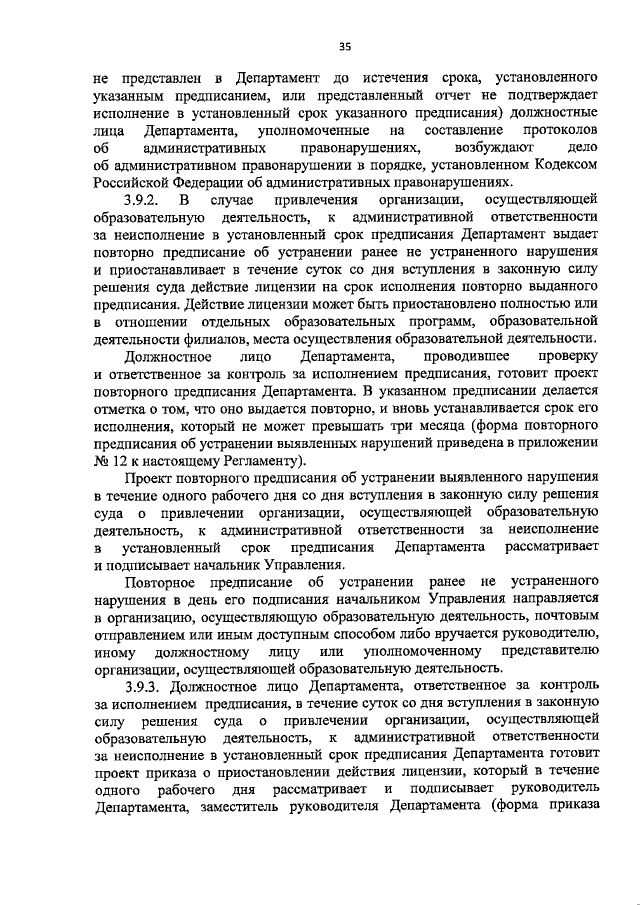 35

не представлен в Департамент до истечения срока, установленного указанным предписанием, или представленный отчет не подтверждает исполнение в установленный срок указанного предписания) должностные лица Департамента, уполномоченные на составление протоколов об административных правонарушениях, возбуждают дело об административном правонарушении в порядке, установленном Кодексом Российской Федерации об административных правонарушениях.

3.9.2. В случае привлечения организации, осуществляющей образовательную деятельность, к административной ответственности за неисполнение в установленный срок предписания Департамент выдает повторно предписание об устранении ранее не устраненного нарушения и приостанавливает в течение суток со дня вступления в законную силу решения суда действие лицензии на срок исполнения повторно выданного предписания. Действие лицензии может быть приостановлено полностью или в отношении отдельных образовательных программ, образовательной деятельности филиалов, места осуществления образовательной деятельности.

Должностное лицо Департамента, проводившее проверку и ответственное за контроль за исполнением предписания, готовит проект повторного предписания Департамента. В указанном предписании делается отметка о том, что оно выдается повторно, и вновь устанавливается срок его исполнения, который не может превышать три месяца (форма повторного предписания об устранении выявленных нарушений приведена в приложении № 12 к настоящему Регламенту).

Проект повторного предписания об устранении выявленного нарушения в течение одного рабочего дня со дня вступления в законную силу решения суда о привлечении организации, осуществляющей образовательную деятельность, к административной ответственности за неисполнение в установленный срок предписания Департамента рассматривает и подписывает начальник Управления.

Повторное предписание об устранении ранее не устраненного нарушения в день его подписания начальником Управления направляется в организацию, осуществляющую образовательную деятельность, почтовым отправлением или иным доступным способом либо вручается руководителю, иному должностному лицу или уполномоченному представителю организации, осуществляющей образовательную деятельность.

3.9.3. Должностное лицо Департамента, ответственное за контроль за исполнением предписания, в течение суток со дня вступления в законную силу решения суда о привлечении организации, осуществляющей образовательную деятельность, к административной ответственности за неисполнение в установленный срок предписания Департамента готовит проект приказа о приостановлении действия лицензии, который в течение одного рабочего дня рассматривает и подписывает руководитель Департамента, заместитель руководителя Департамента (форма приказа